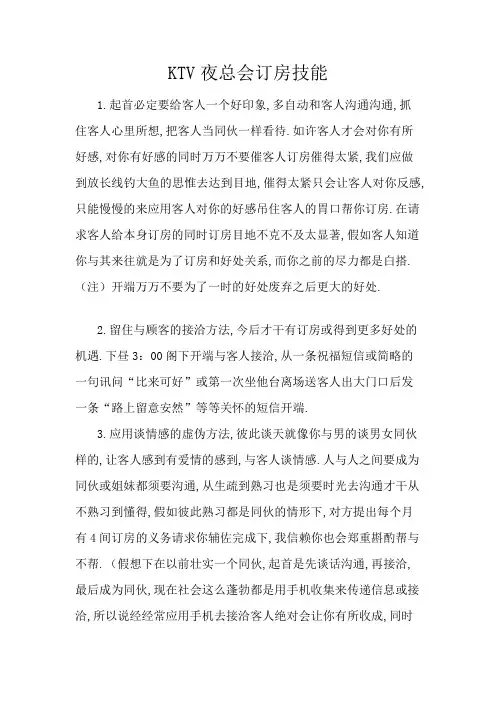 KTV 夜总会订房技能

1.起首必定要给客人一个好印象,多自动和客人沟通沟通,抓住客人心里所想,把客人当同伙一样看待.如许客人才会对你有所好感,对你有好感的同时万万不要催客人订房催得太紧,我们应做到放长线钓大鱼的思惟去达到目地,催得太紧只会让客人对你反感,只能慢慢的来应用客人对你的好感吊住客人的胃口帮你订房.在请求客人给本身订房的同时订房目地不克不及太显著,假如客人知道你与其来往就是为了订房和好处关系,而你之前的尽力都是白搭.(注)开端万万不要为了一时的好处废弃之后更大的好处.

2.留住与顾客的接洽方法,今后才干有订房或得到更多好处的机遇.下昼 3:00 阁下开端与客人接洽,从一条祝福短信或简略的一句讯问“比来可好”或第一次坐他台离场送客人出大门口后发一条“路上留意安然”等等关怀的短信开端.

3.应用谈情感的虚伪方法,彼此谈天就像你与男的谈男女同伙样的,让客人感到有爱情的感到,与客人谈情感.人与人之间要成为同伙或姐妹都须要沟通,从生疏到熟习也是须要时光去沟通才干从不熟习到懂得,假如彼此熟习都是同伙的情形下,对方提出每个月有 4 间订房的义务请求你辅佐完成下,我信赖你也会郑重斟酌帮与不帮.(假想下在以前壮实一个同伙,起首是先谈话沟通,再接洽,最后成为同伙,现在社会这么蓬勃都是用手机收集来传递信息或接洽,所以说经经常应用手机去接洽客人绝对会让你有所收成,同时